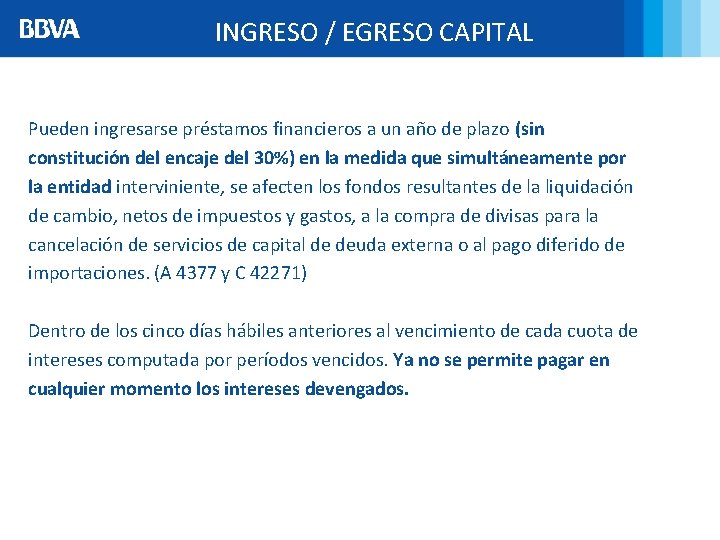 BBVA

INGRESO / EGRESO CAPITAL

Pueden ingresarse préstamos financieros a un año de plazo (sin constitución del encaje del 30%) en la medida que simultáneamente por la entidad interviniente, se afecten los fondos resultantes de la liquidación de cambio, netos de impuestos y gastos, a la compra de divisas para la cancelación de servicios de capital de deuda externa o al pago diferido de importaciones. (A 4377 y C 42271)

Dentro de los cinco días hábiles anteriores al vencimiento de cada cuota de intereses computada por períodos vencidos. Ya no se permite pagar en cualquier momento los intereses devengados.